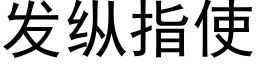 发纵指使